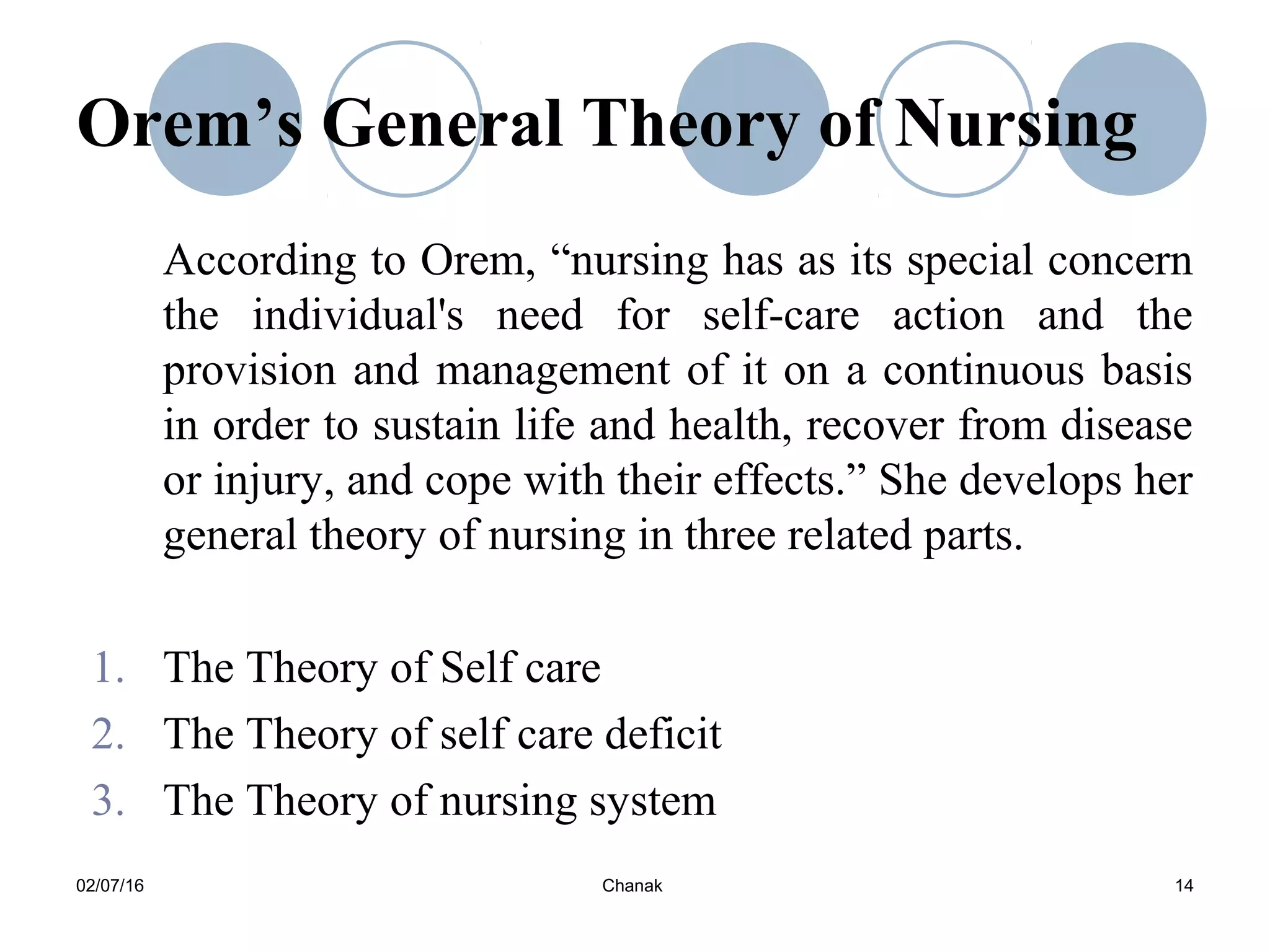 Orem’s General Theory of Nursing

According to Orem, “nursing has as its special concern the individual's need for self-care action and the provision and management of it on a continuous basis in order to sustain life and health, recover from disease or injury, and cope with their effects.” She develops her general theory of nursing in three related parts.

1. The Theory of Self care
2. The Theory of self care deficit
3. The Theory of nursing system

02/07/16 Chanak 14